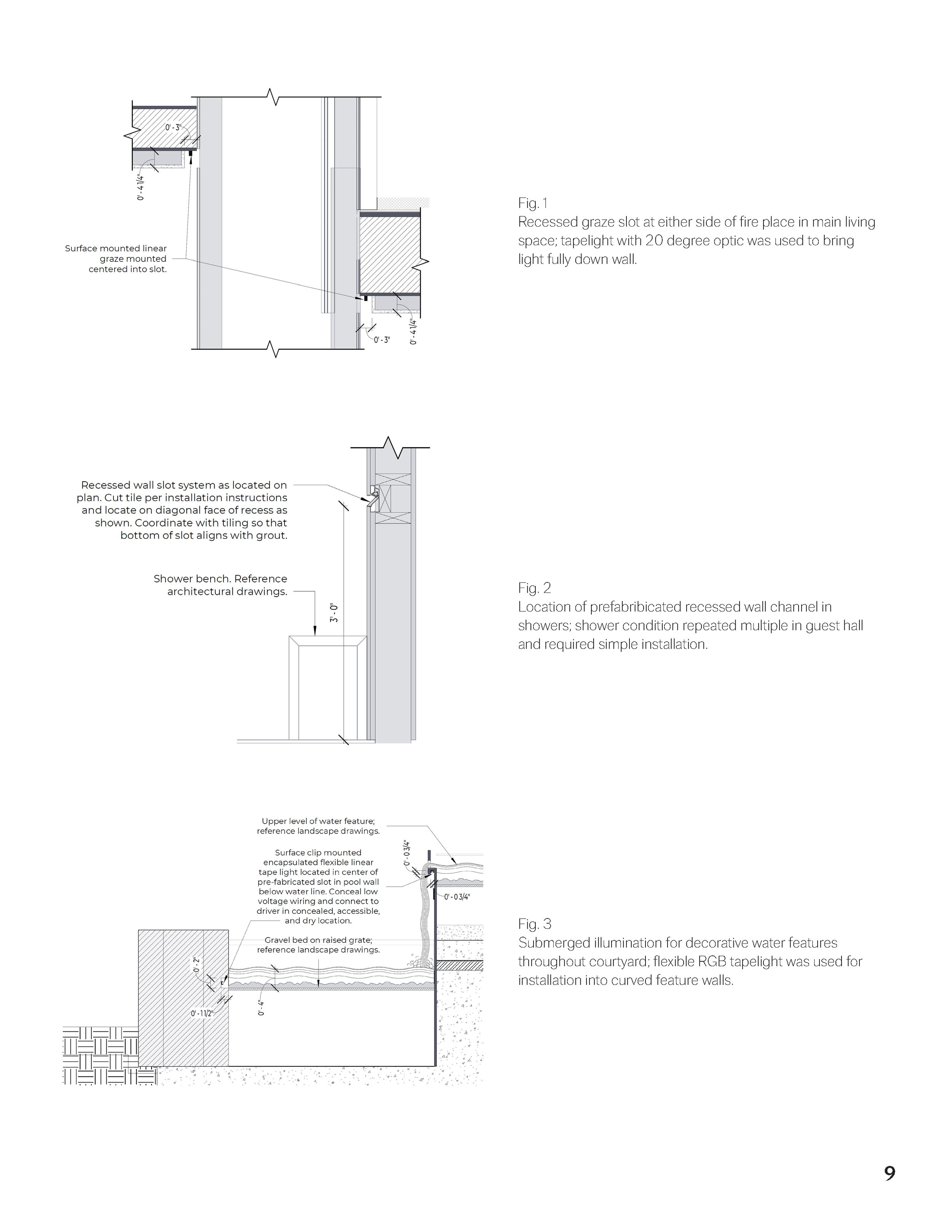 0' - 3"

0' - 4 1/4"

Surface mounted linear graze mounted centered into slot.

0' - 3"

0' - 4 1/4"

Fig. 1
Recessed graze slot at either side of fire place in main living space; tapelight with 20 degree optic was used to bring light fully down wall.

Recessed wall slot system as located on plan. Cut tile per installation instructions and locate on diagonal face of recess as shown. Coordinate with tiling so that bottom of slot aligns with grout.

Shower bench. Reference architectural drawings.

3' - 0"

Fig. 2
Location of prefabribicated recessed wall channel in showers; shower condition repeated multiple in guest hall and required simple installation.

Upper level of water feature; reference landscape drawings.

Surface clip mounted encapsulated flexible linear tape light located in center of pre-fabricated slot in pool wall below water line. Conceal low voltage wiring and connect to driver in concealed, accessible, and dry location.

Gravel bed on raised grate; reference landscape drawings.

0' - 0 3/4"

0' - 0 3/4"

0' - 2"

0' - 1 1/2"

0' - 4"

Fig. 3
Submerged illumination for decorative water features throughout courtyard; flexible RGB tapelight was used for installation into curved feature walls.

9